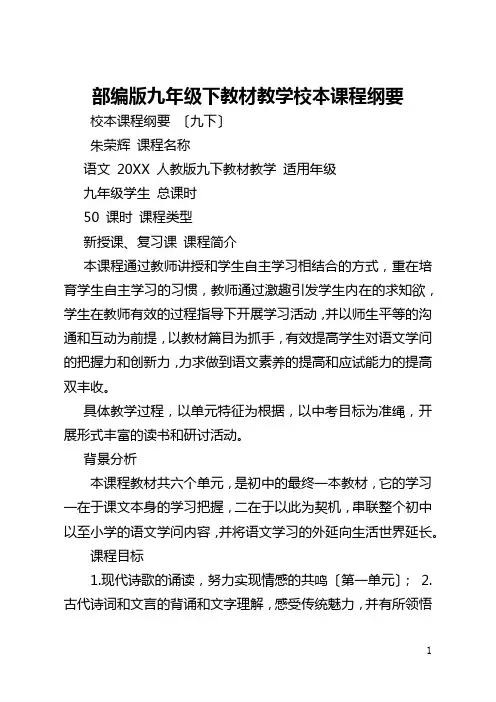 部编版九年级下教材教学校本课程纲要

校本课程纲要 〔九下〕

朱荣辉 课程名称

语文 20XX 人教版九下教材教学 适用年级

九年级学生 总课时

50 课时 课程类型

新授课、复习课 课程简介

本课程通过教师讲授和学生自主学习相结合的方式，重在培育学生自主学习的习惯，教师通过激趣引发学生内在的求知欲，学生在教师有效的过程指导下开展学习活动，并以师生平等的沟通和互动为前提，以教材篇目为抓手，有效提高学生对语文学问的把握力和创新力，力求做到语文素养的提高和应试能力的提高双丰收。

具体教学过程，以单元特征为根据，以中考目标为准绳，开展形式丰富的读书和研讨活动。

背景分析

本课程教材共六个单元，是初中的最终一本教材，它的学习一在于课文本身的学习把握，二在于以此为契机，串联整个初中以至小学的语文学问内容，并将语文学习的外延向生活世界延长。

课程目标

1.现代诗歌的诵读，努力实现情感的共鸣〔第一单元〕； 2.古代诗词和文言的背诵和文字理解，感受传统魅力，并有所领悟

1